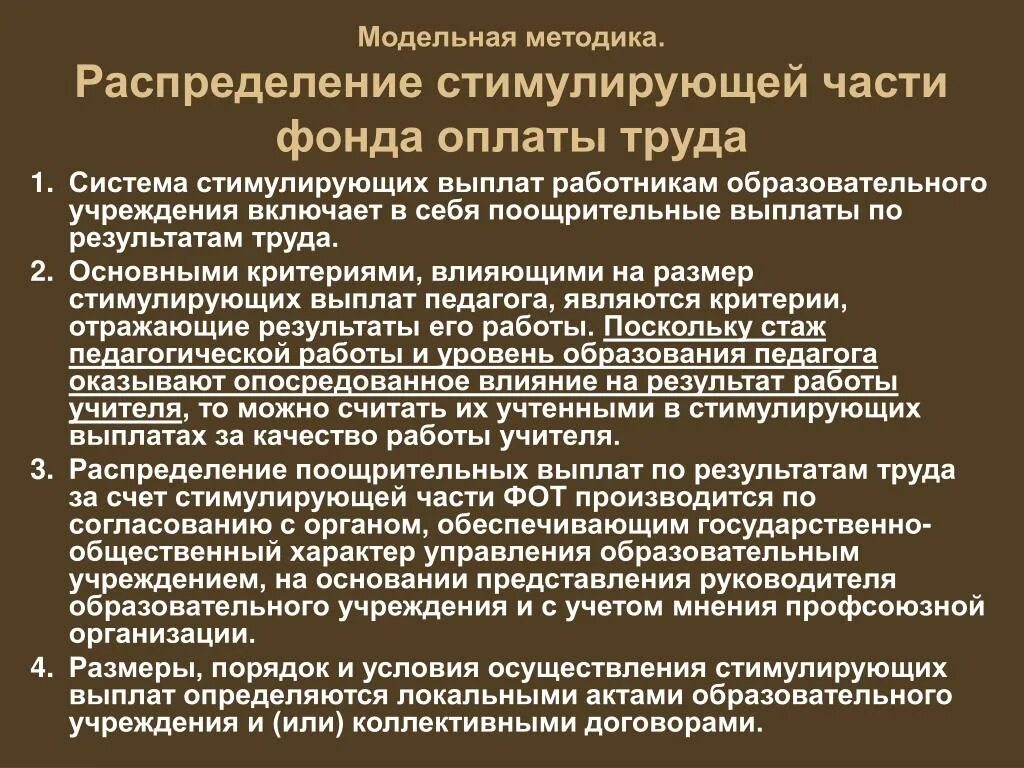 Модельная методика.

Распределение стимулирующей части фонда оплаты труда

1. Система стимулирующих выплат работникам образовательного учреждения включает в себя поощрительные выплаты по результатам труда.

2. Основными критериями, влияющими на размер стимулирующих выплат педагога, являются критерии, отражающие результаты его работы. Поскольку стаж педагогической работы и уровень образования педагога оказывают опосредованное влияние на результат работы учителя, то можно считать их учтенными в стимулирующих выплатах за качество работы учителя.

3. Распределение поощрительных выплат по результатам труда за счет стимулирующей части ФОТ производится по согласованию с органом, обеспечивающим государственно-общественный характер управления образовательным учреждением, на основании представления руководителя образовательного учреждения и с учетом мнения профсоюзной организации.

4. Размеры, порядок и условия осуществления стимулирующих выплат определяются локальными актами образовательного учреждения и (или) коллективными договорами.